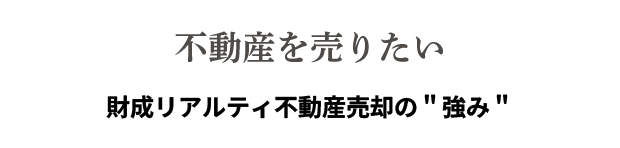 不動産を売りたい

財成リアルティ不動産売却の " 強み "